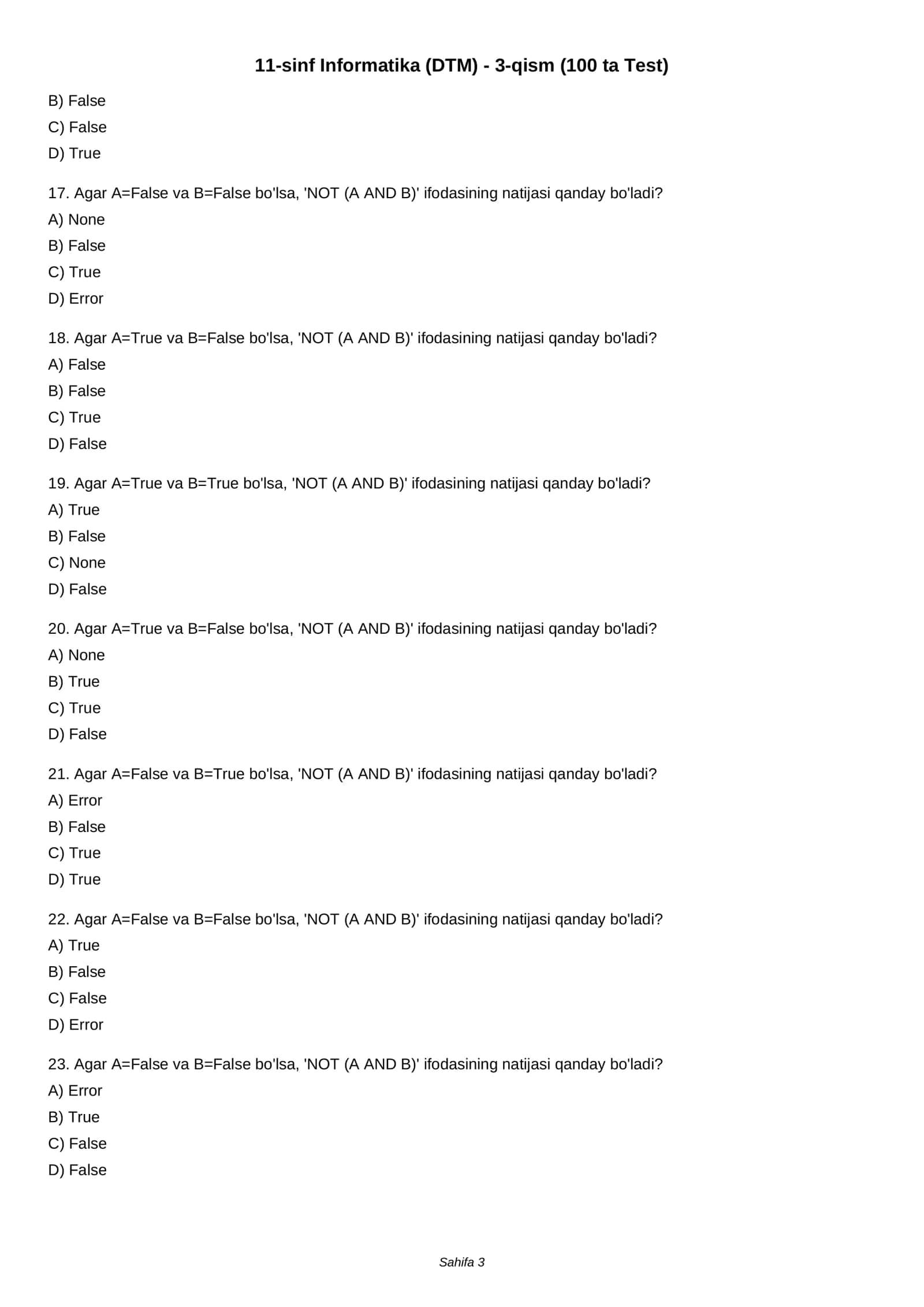 11-sinf Informatika (DTM) - 3-qism (100 ta Test)

B) False
C) False
D) True

17. Agar A=False va B=False bo'lsa, 'NOT (A AND B)' ifodasining natijasi qanday bo'ladi?
A) None
B) False
C) True
D) Error

18. Agar A=True va B=False bo'lsa, 'NOT (A AND B)' ifodasining natijasi qanday bo'ladi?
A) False
B) False
C) True
D) False

19. Agar A=True va B=True bo'lsa, 'NOT (A AND B)' ifodasining natijasi qanday bo'ladi?
A) True
B) False
C) None
D) False

20. Agar A=True va B=False bo'lsa, 'NOT (A AND B)' ifodasining natijasi qanday bo'ladi?
A) None
B) True
C) True
D) False

21. Agar A=False va B=True bo'lsa, 'NOT (A AND B)' ifodasining natijasi qanday bo'ladi?
A) Error
B) False
C) True
D) True

22. Agar A=False va B=False bo'lsa, 'NOT (A AND B)' ifodasining natijasi qanday bo'ladi?
A) True
B) False
C) False
D) Error

23. Agar A=False va B=False bo'lsa, 'NOT (A AND B)' ifodasining natijasi qanday bo'ladi?
A) Error
B) True
C) False
D) False

Sahifa 3